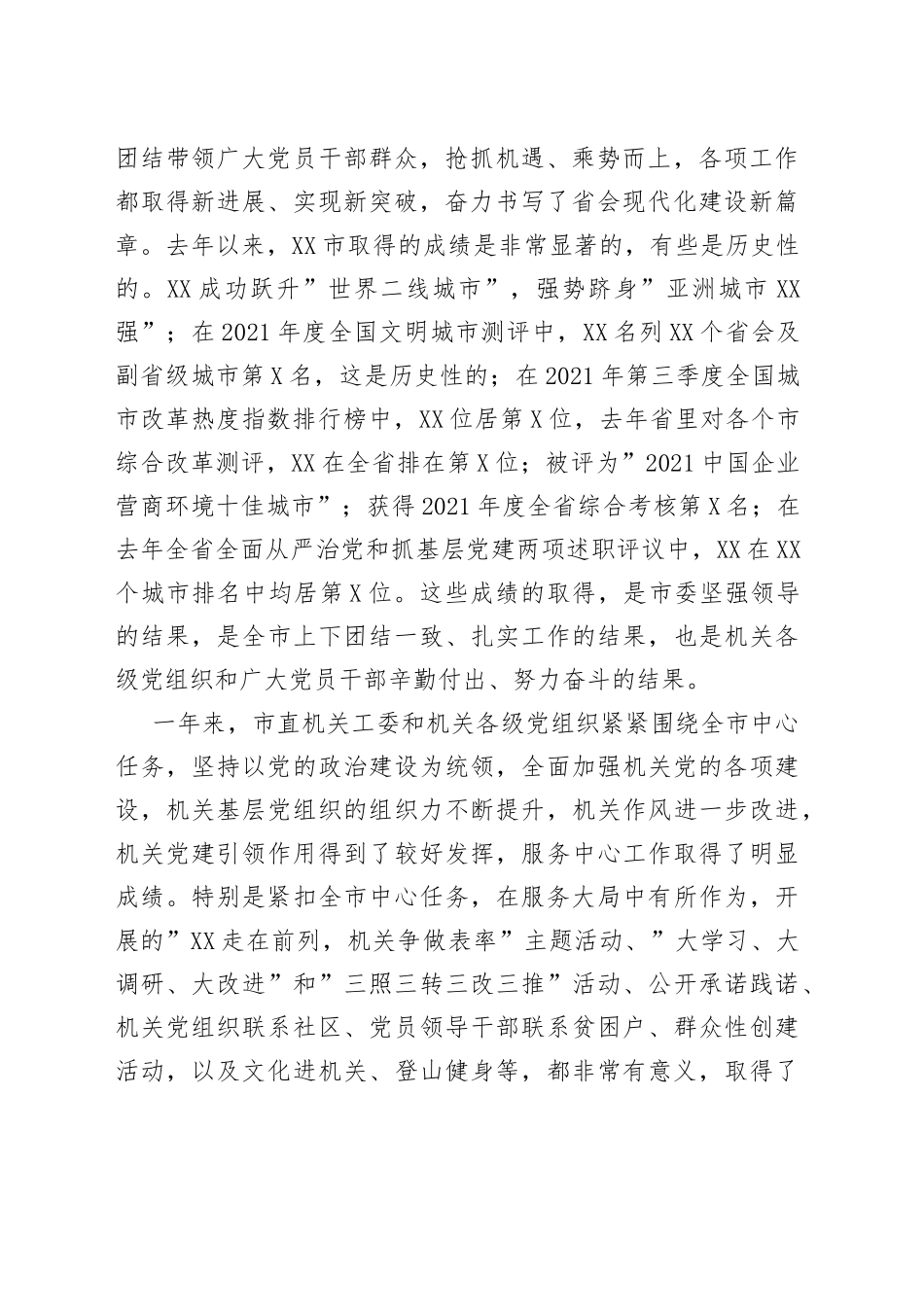 团结带领广大党员干部群众，抢抓机遇、乘势而上，各项工作都取得新进展、实现新突破，奋力书写了省会现代化建设新篇章。去年以来，XX市取得的成绩是非常显著的，有些是历史性的。XX成功跃升”世界二线城市”，强势跻身”亚洲城市XX强”；在2021年度全国文明城市测评中，XX名列XX个省会及副省级城市第X名，这是历史性的；在2021年第三季度全国城市改革热度指数排行榜中，XX位居第X位，去年省里对各个市综合改革测评，XX在全省排在第X位；被评为”2021中国企业营商环境十佳城市”；获得2021年度全省综合考核第X名；在去年全省全面从严治党和抓基层党建两项述职评议中，XX在XX个城市排名中均居第X位。这些成绩的取得，是市委坚强领导的结果，是全市上下团结一致、扎实工作的结果，也是机关各级党组织和广大党员干部辛勤付出、努力奋斗的结果。

一年来，市直机关工委和机关各级党组织紧紧围绕全市中心任务，坚持以党的政治建设为统领，全面加强机关党的各项建设，机关基层党组织的组织力不断提升，机关作风进一步改进，机关党建引领作用得到了较好发挥，服务中心工作取得了明显成绩。特别是紧扣全市中心任务，在服务大局中有所作为，开展的”XX走在前列，机关争做表率”主题活动、”大学习、大调研、大改进”和”三照三转三改三推”活动、公开承诺践诺、机关党组织联系社区、党员领导干部联系贫困户、群众性创建活动，以及文化进机关、登山健身等，都非常有意义，取得了